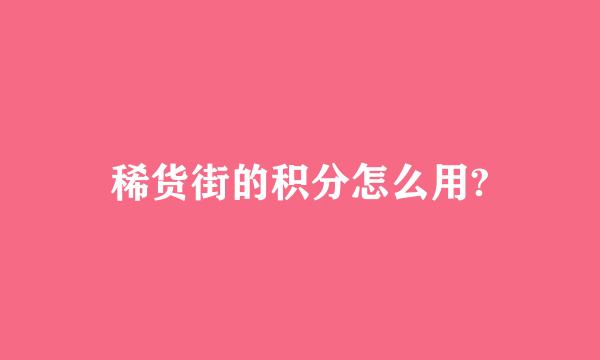 稀货街的积分怎么用?